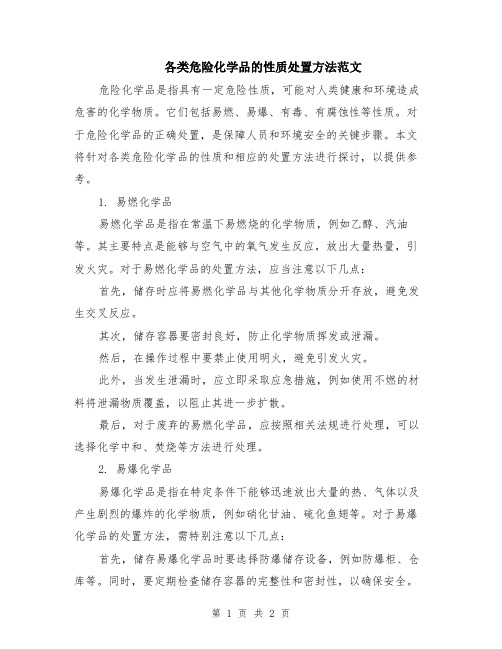 各类危险化学品的性质处置方法范文

危险化学品是指具有一定危险性质，可能对人类健康和环境造成危害的化学物质。它们包括易燃、易爆、有毒、有腐蚀性等性质。对于危险化学品的正确处置，是保障人员和环境安全的关键步骤。本文将针对各类危险化学品的性质和相应的处置方法进行探讨，以提供参考。

1. 易燃化学品

易燃化学品是指在常温下易燃烧的化学物质，例如乙醇、汽油等。其主要特点是能够与空气中的氧气发生反应，放出大量热量，引发火灾。对于易燃化学品的处置方法，应当注意以下几点：

首先，储存时应将易燃化学品与其他化学物质分开存放，避免发生交叉反应。

其次，储存容器要密封良好，防止化学物质挥发或泄漏。

然后，在操作过程中要禁止使用明火，避免引发火灾。

此外，当发生泄漏时，应立即采取应急措施，例如使用不燃的材料将泄漏物质覆盖，以阻止其进一步扩散。

最后，对于废弃的易燃化学品，应按照相关法规进行处理，可以选择化学中和、焚烧等方法进行处理。

2. 易爆化学品

易爆化学品是指在特定条件下能够迅速放出大量的热、气体以及产生剧烈的爆炸的化学物质，例如硝化甘油、硫化鱼翅等。对于易爆化学品的处置方法，需特别注意以下几点：

首先，储存易爆化学品时要选择防爆储存设备，例如防爆柜、仓库等。同时，要定期检查储存容器的完整性和密封性，以确保安全。

第 1 页 共 2 页